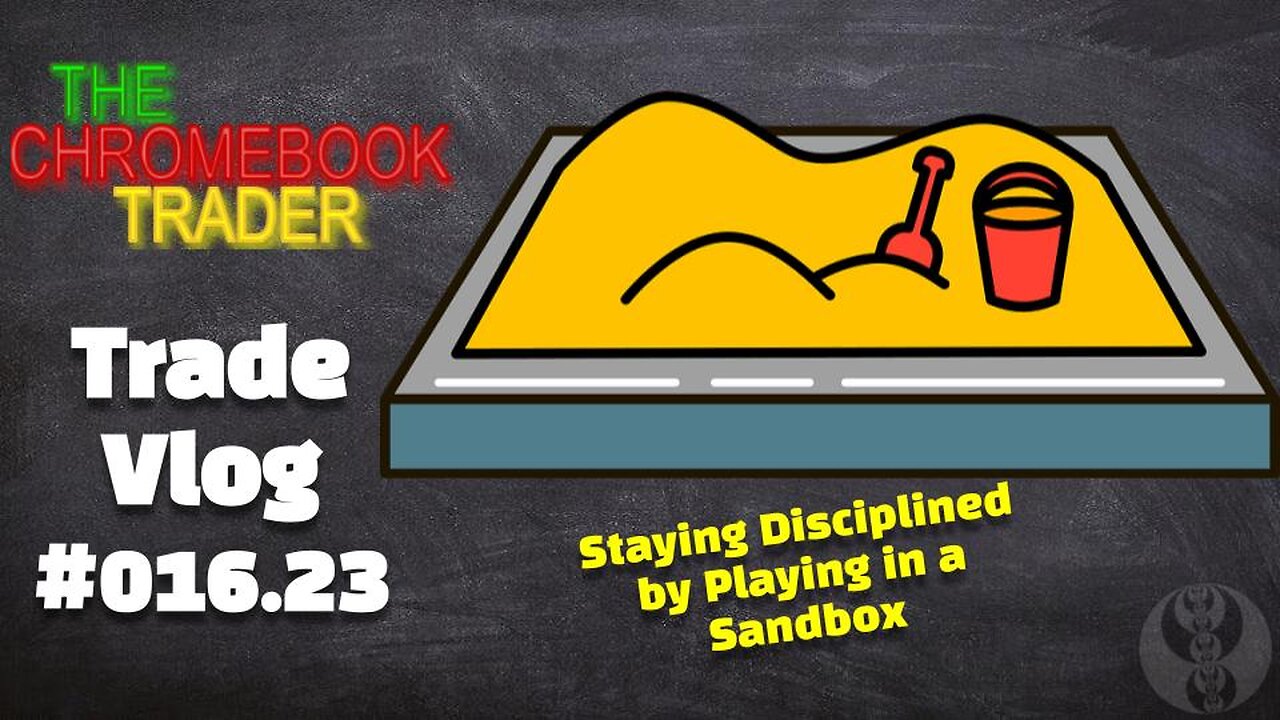 THE
CHROMEBOOK
TRADER

Trade
Vlog
#016.23

Staying Disciplined
by Playing in a
Sandbox